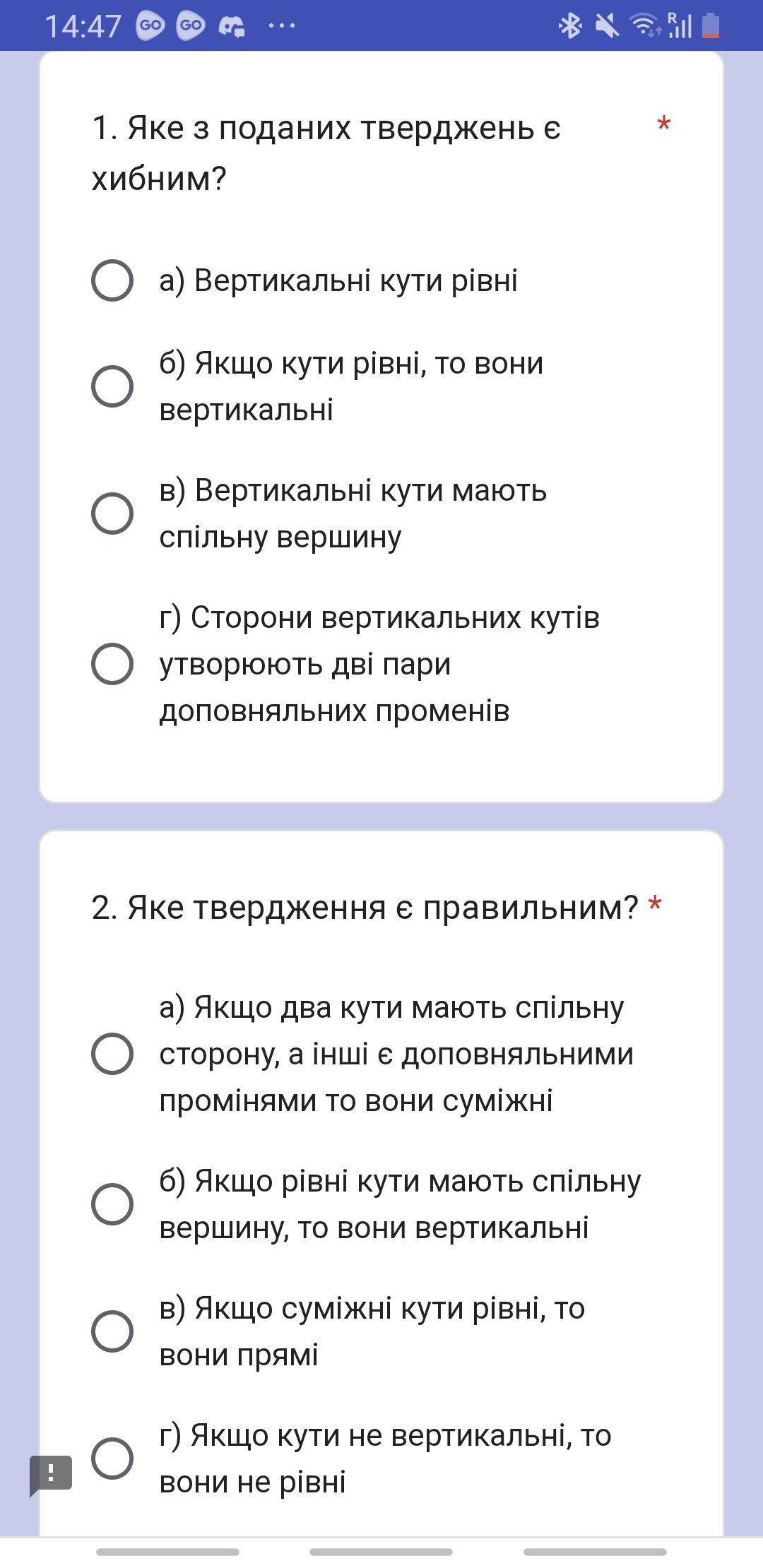 14:47

1. Яке з поданих тверджень є хибним? *

а) Вертикальні кути рівні

б) Якщо кути рівні, то вони вертикальні

в) Вертикальні кути мають спільну вершину

г) Сторони вертикальних кутів утворюють дві пари доповняльних променів

2. Яке твердження є правильним? *

а) Якщо два кути мають спільну сторону, а інші є доповняльними промінями то вони суміжні

б) Якщо рівні кути мають спільну вершину, то вони вертикальні

в) Якщо суміжні кути рівні, то вони прямі

г) Якщо кути не вертикальні, то вони не рівні